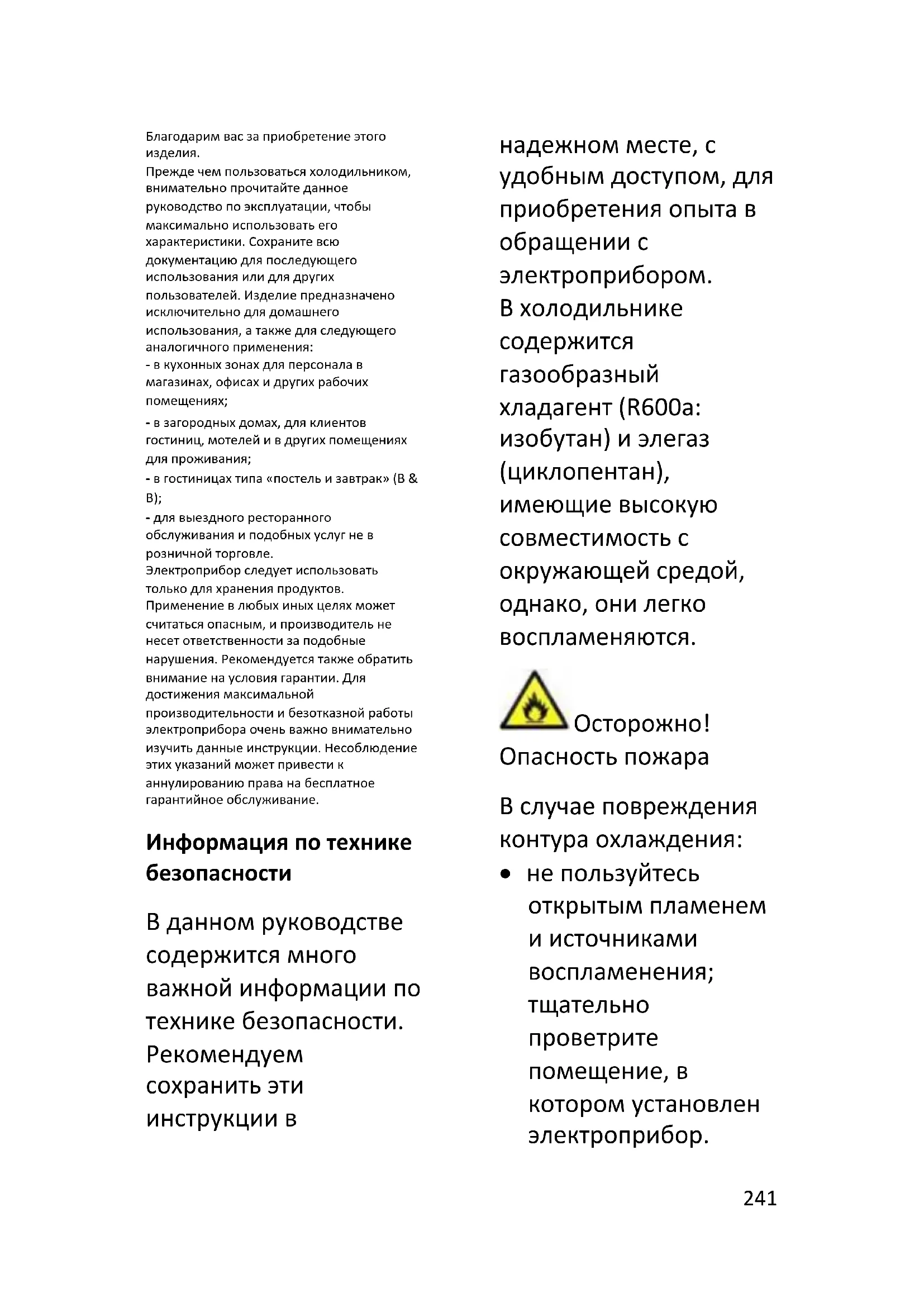 Благодарим вас за приобретение этого изделия.
Прежде чем пользоваться холодильником, внимательно прочитайте данное руководство по эксплуатации, чтобы максимально использовать его характеристики. Сохраните всю документацию для последующего использования или для других пользователей. Изделие предназначено исключительно для домашнего использования, а также для следующего аналогичного применения:
- в кухонных зонах для персонала в магазинах, офисах и других рабочих помещениях;
- в загородных домах, для клиентов гостиниц, мотелей и в других помещениях для проживания;
- в гостиницах типа «постель и завтрак» (B & B);
- для выездного ресторанного обслуживания и подобных услуг не в розничной торговле.
Электроприбор следует использовать только для хранения продуктов. Применение в любых иных целях может считаться опасным, и производитель не несет ответственности за подобные нарушения. Рекомендуется также обратить внимание на условия гарантии. Для достижения максимальной производительности и безотказной работы электроприбора очень важно внимательно изучить данные инструкции. Несоблюдение этих указаний может привести к аннулированию права на бесплатное гарантийное обслуживание.

Информация по технике безопасности

В данном руководстве содержится много важной информации по технике безопасности. Рекомендуем сохранить эти инструкции в надежном месте, с удобным доступом, для приобретения опыта в обращении с электроприбором.
В холодильнике содержится газообразный хладагент (R600a: изобутан) и элегаз (циклопентан), имеющие высокую совместимость с окружающей средой, однако, они легко воспламеняются.

Осторожно! Опасность пожара

В случае повреждения контура охлаждения:
• не пользуйтесь открытым пламенем и источниками воспламенения; тщательно проветрите помещение, в котором установлен электроприбор.

241